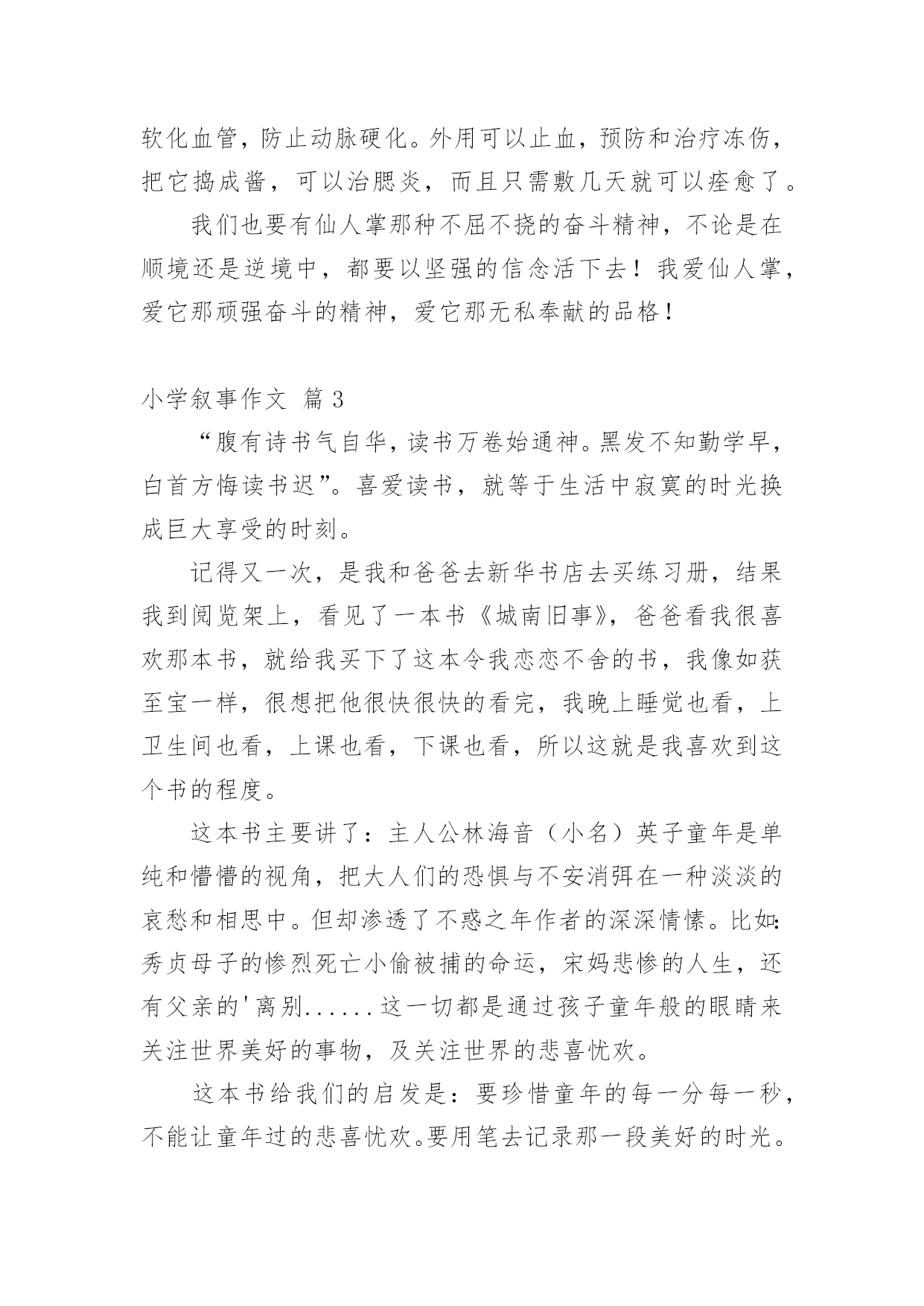 软化血管，防止动脉硬化。外用可以止血，预防和治疗冻伤，把它捣成酱，可以治腮炎，而且只需敷几天就可以痊愈了。

我们也要有仙人掌那种不屈不挠的奋斗精神，不论是在顺境还是逆境中，都要以坚强的信念活下去！我爱仙人掌，爱它那顽强奋斗的精神，爱它那无私奉献的品格！

小学叙事作文 篇 3

“腹有诗书气自华，读书万卷始通神。黑发不知勤学早，白首方悔读书迟”。喜爱读书，就等于生活中寂寞的时光换成巨大享受的时刻。

记得又一次，是我和爸爸去新华书店去买练习册，结果我到阅览架上，看见了一本书《城南旧事》，爸爸看我很喜欢那本书，就给我买下了这本令我恋恋不舍的书，我像如获至宝一样，很想把他很快很快的看完，我晚上睡觉也看，上卫生间也看，上课也看，下课也看，所以这就是我喜欢到这个书的程度。

这本书主要讲了：主人公林海音（小名）英子童年是单纯和懵懵的视角，把大人们的恐惧与不安消弭在一种淡淡的哀愁和相思中。但却渗透了不惑之年作者的深深情愫。比如：秀贞母子的惨烈死亡小偷被捕的命运，宋妈悲惨的人生，还有父亲的'离别......这一切都是通过孩子童年般的眼睛来关注世界美好的事物，及关注世界的悲喜忧欢。

这本书给我们的启发是：要珍惜童年的每一分每一秒，不能让童年过的悲喜忧欢。要用笔去记录那一段美好的时光。